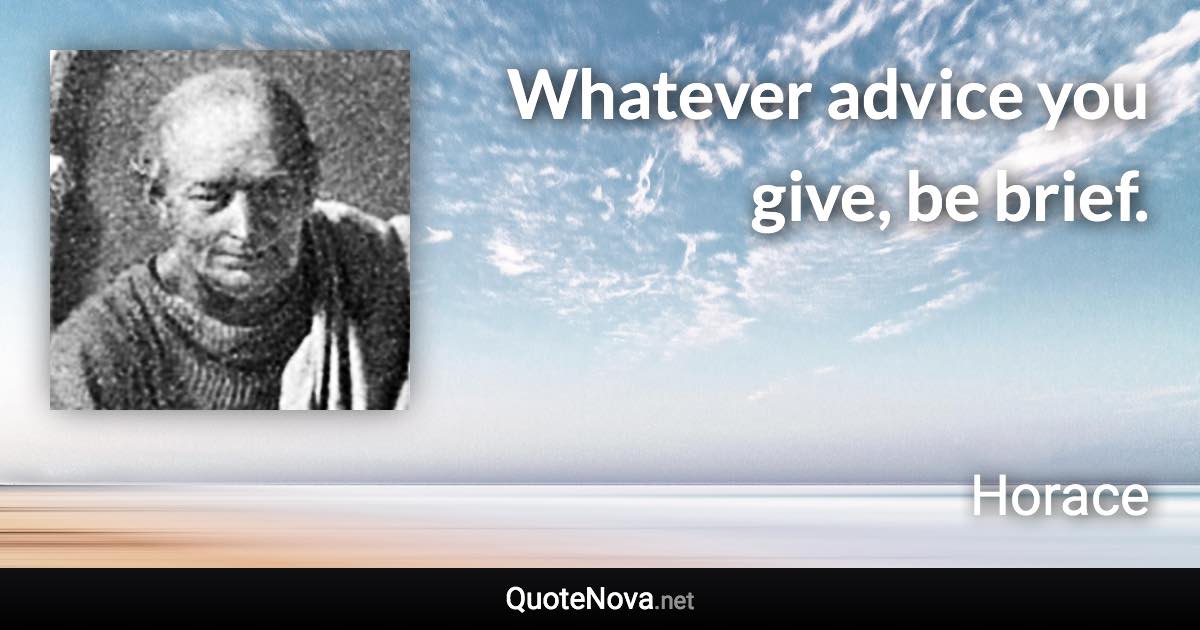 Whatever advice you give, be brief.

Horace

QuoteNova.net